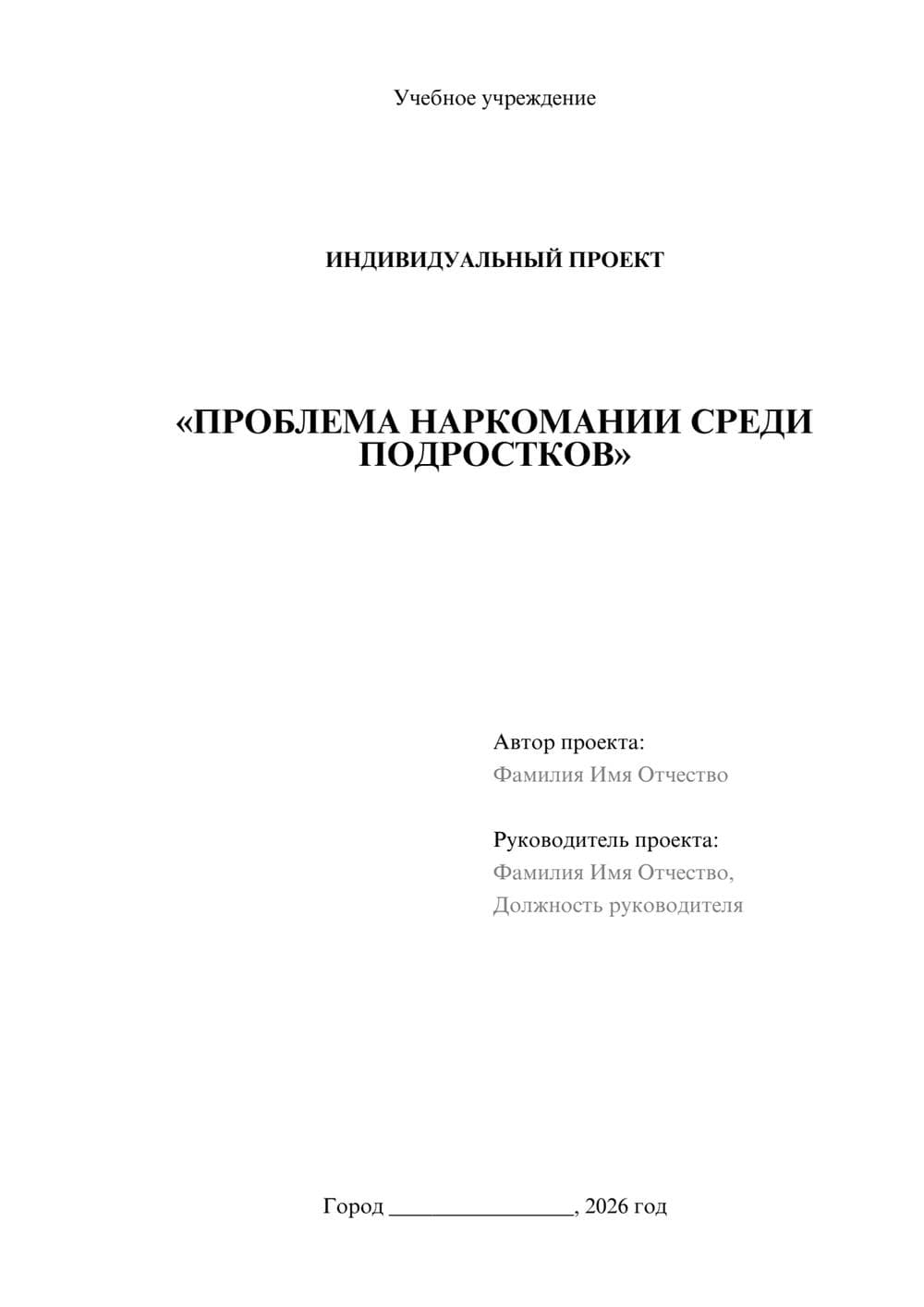 Учебное учреждение

ИНДИВИДУАЛЬНЫЙ ПРОЕКТ

«ПРОБЛЕМА НАРКОМАНИИ СРЕДИ ПОДРОСТКОВ»

Автор проекта:
Фамилия Имя Отчество

Руководитель проекта:
Фамилия Имя Отчество,
Должность руководителя

Город ________________, 2026 год